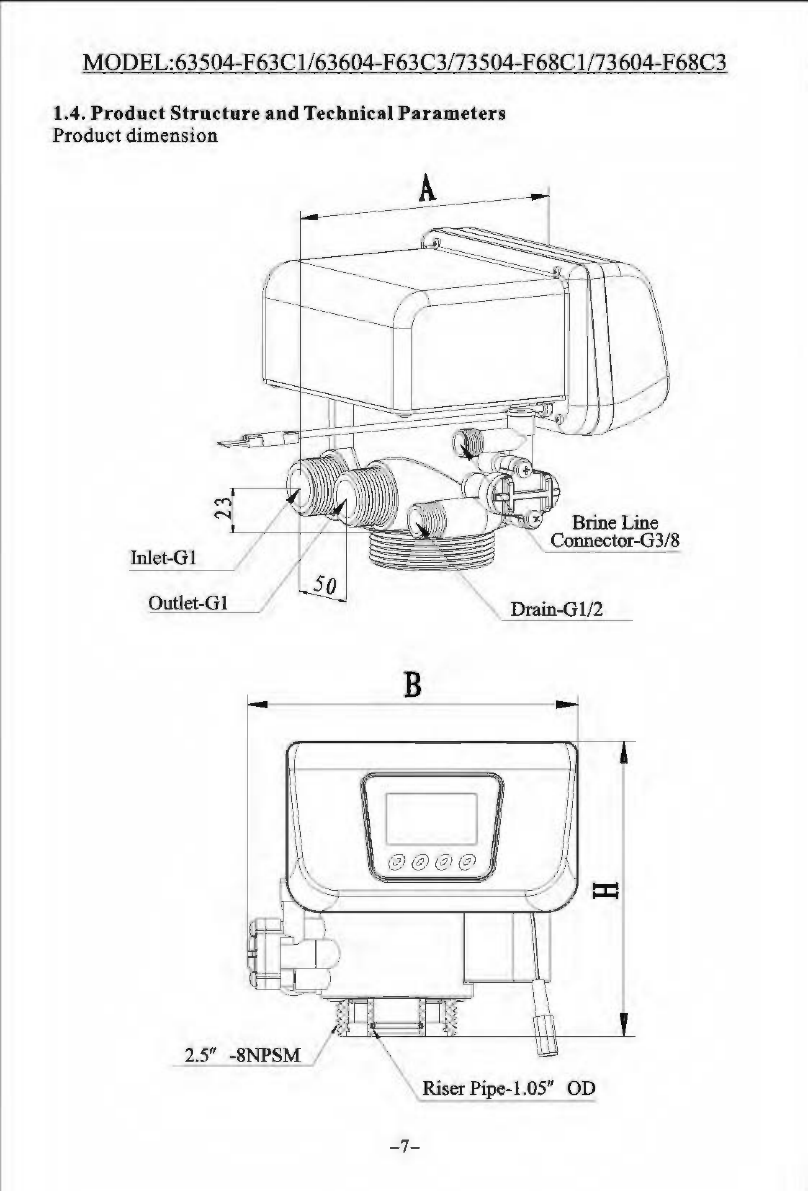 MODEL:63504-F63C1/63604-F63C3/73504-F68C1/73604-F68C3

1.4. Product Structure and Technical Parameters
Product dimension

A

23

Inlet-G1

Outlet-G1

50

Brine Line Connector-G3/8

Drain-G1/2

B

H

2.5″ -8NPSM

Riser Pipe-1.05″ OD

-7-